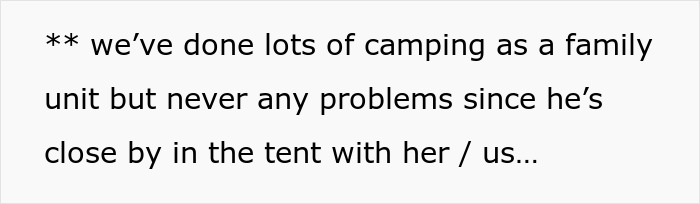 ** we’ve done lots of camping as a family unit but never any problems since he’s close by in the tent with her / us…